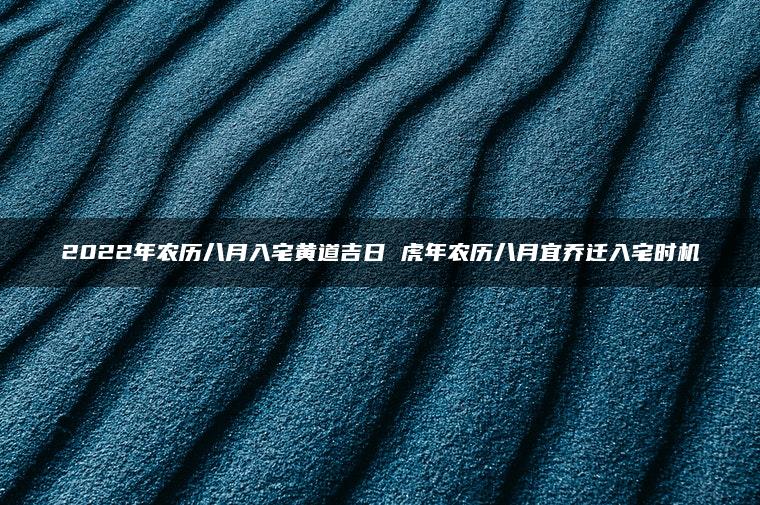 2022年农历八月入宅黄道吉日 虎年农历八月宜乔迁入宅时机